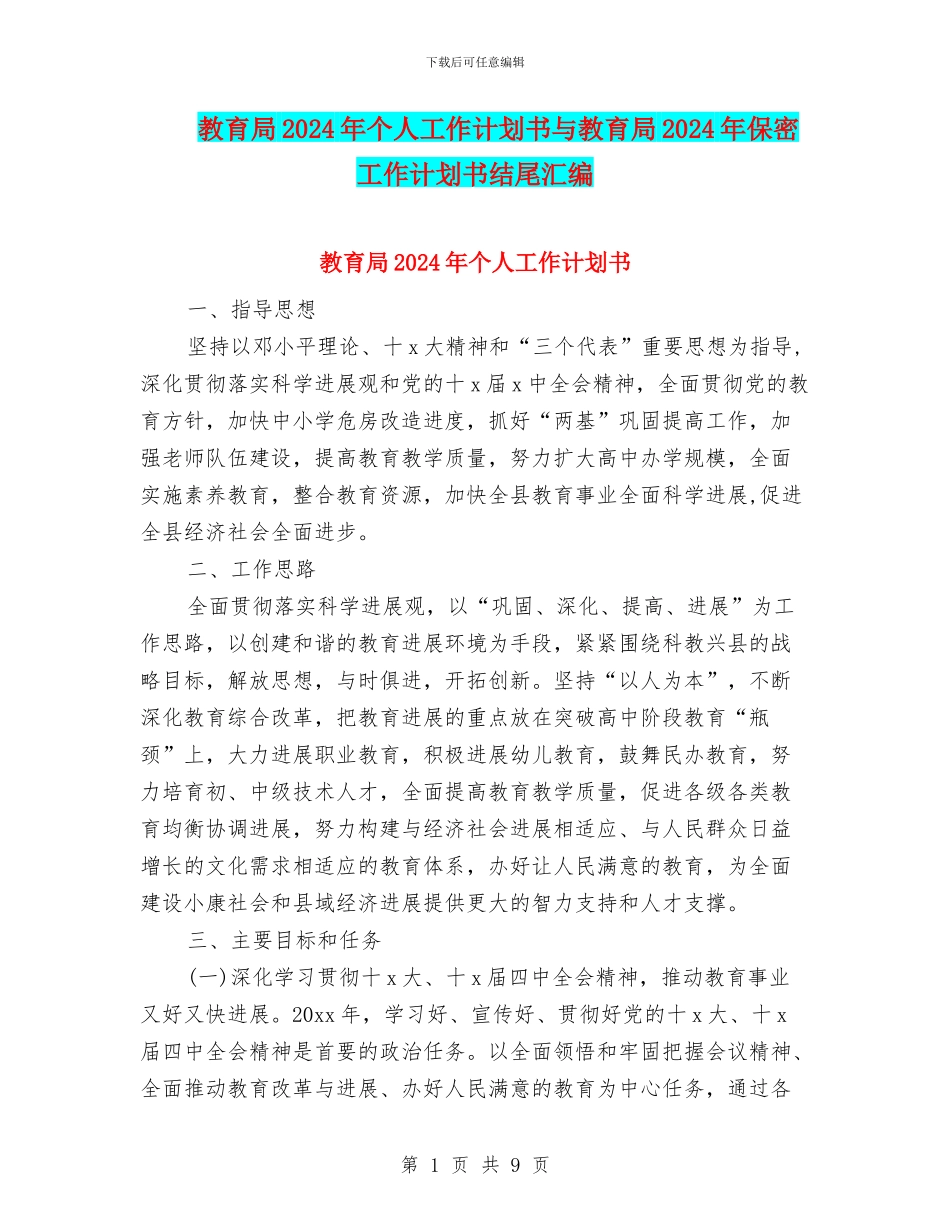 下载后可任意编辑

教育局2024年个人工作计划书与教育局2024年保密工作计划书结尾汇编

教育局2024年个人工作计划书

一、指导思想

坚持以邓小平理论、十x大精神和“三个代表”重要思想为指导，深化贯彻落实科学进展观和党的十x届x中全会精神，全面贯彻党的教育方针，加快中小学危房改造进度，抓好“两基”巩固提高工作，加强老师队伍建设，提高教育教学质量，努力扩大高中办学规模，全面实施素养教育，整合教育资源，加快全县教育事业全面科学进展,促进全县经济社会全面进步。

二、工作思路

全面贯彻落实科学进展观，以“巩固、深化、提高、进展”为工作思路，以创建和谐的教育进展环境为手段，紧紧围绕科教兴县的战略目标，解放思想，与时俱进，开拓创新。坚持“以人为本”，不断深化教育综合改革，把教育进展的重点放在突破高中阶段教育“瓶颈”上，大力进展职业教育，积极进展幼儿教育，鼓舞民办教育，努力培育初、中级技术人才，全面提高教育教学质量，促进各级各类教育均衡协调进展，努力构建与经济社会进展相适应、与人民群众日益增长的文化需求相适应的教育体系，办好让人民满意的教育，为全面建设小康社会和县域经济进展提供更大的智力支持和人才支撑。

三、主要目标和任务

(一)深化学习贯彻十x大、十x届四中全会精神，推动教育事业又好又快进展。20xx年，学习好、宣传好、贯彻好党的十x大、十x届四中全会精神是首要的政治任务。以全面领悟和牢固把握会议精神、全面推动教育改革与进展、办好人民满意的教育为中心任务，通过各

第 1 页 共 9 页